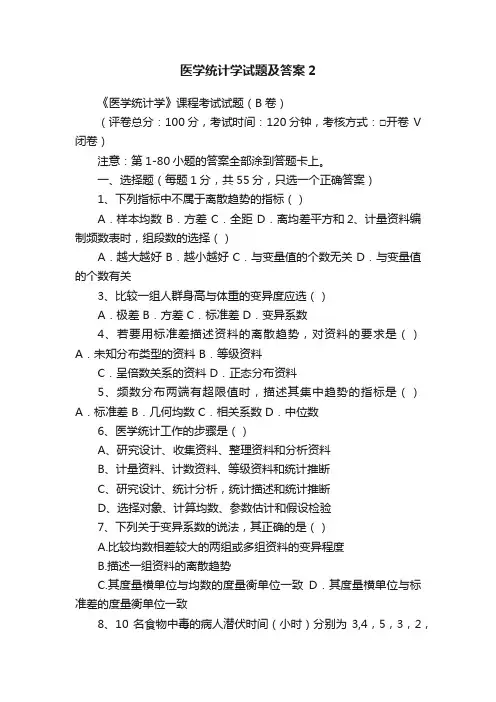 医学统计学试题及答案 2

《医学统计学》课程考试试题（B 卷）

（评卷总分：100 分，考试时间：120 分钟，考核方式：□开卷 V 闭卷）

注意：第 1-80 小题的答案全部涂到答题卡上。

一、选择题（每题 1 分，共 55 分，只选一个正确答案）

1、下列指标中不属于离散趋势的指标（ ）

A．样本均数 B．方差 C．全距 D．离均差平方和 2、计量资料编制频数表时，组段数的选择（ ）

A．越大越好 B．越小越好 C．与变量值的个数无关 D．与变量值的个数有关

3、比较一组人群身高与体重的变异度应选（ ）

A．极差 B．方差 C．标准差 D．变异系数

4、若要用标准差描述资料的离散趋势，对资料的要求是（ ）A．未知分布类型的资料 B．等级资料

C．呈倍数关系的资料 D．正态分布资料

5、频数分布两端有超限值时，描述其集中趋势的指标是（ ）A．标准差 B．几何均数 C．相关系数 D．中位数

6、医学统计工作的步骤是（ ）

A、研究设计、收集资料、整理资料和分析资料

B、计量资料、计数资料、等级资料和统计推断

C、研究设计、统计分析，统计描述和统计推断

D、选择对象、计算均数、参数估计和假设检验

7、下列关于变异系数的说法，其正确的是（ ）

A.比较均数相差较大的两组或多组资料的变异程度

B.描述一组资料的离散趋势

C.其度量横单位与均数的度量衡单位一致 D．其度量横单位与标准差的度量衡单位一致

8、10 名食物中毒的病人潜伏时间（小时）分别为 3,4，5，3，2，